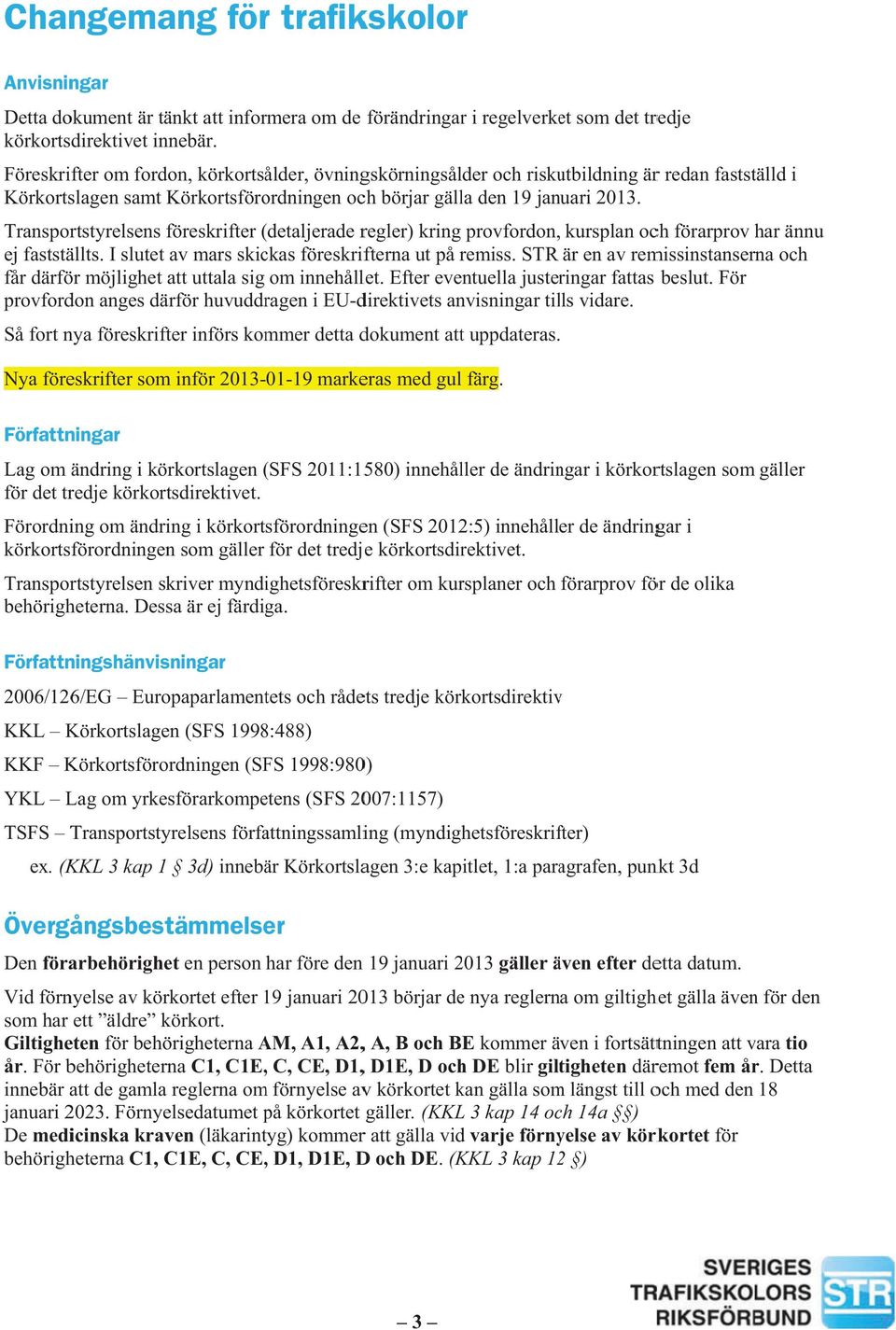 Changemang för trafikskolor

Anvisningar

Detta dokument är tänkt att informera om de förändringar i regelverket som det tredje körkortsdirektivet innebär.

Föreskrifter om fordon, körkortsålder, övningskörningsålder och riskutbildning är redan fastställd i Körkortslagen samt Körkortsförordningen och börjar gälla den 19 januari 2013.

Transportstyrelsens föreskrifter (detaljerade regler) kring provfordon, kursplan och förarprov har ännu ej fastställts. I slutet av mars skickas föreskrifterna ut på remiss. STR är en av remissinstanserna och får därför möjlighet att uttala sig om innehållet. Efter eventuella justeringar fattas beslut. För provfordon anges därför huvuddragen i EU-direktivets anvisningar tills vidare.

Så fort nya föreskrifter införs kommer detta dokument att uppdateras.

Nya föreskrifter som inför 2013-01-19 markeras med gul färg.

Författningar

Lag om ändring i körkortslagen (SFS 2011:1580) innehåller de ändringar i körkortslagen som gäller för det tredje körkortsdirektivet.

Förordning om ändring i körkortsförordningen (SFS 2012:5) innehåller de ändringar i körkortsförordningen som gäller för det tredje körkortsdirektivet.

Transportstyrelsen skriver myndighetsföreskrifter om kursplaner och förarprov för de olika behörigheterna. Dessa är ej färdiga.

Författningshänvisningar

2006/126/EG – Europaparlamentets och rådets tredje körkortsdirektiv

KKL – Körkortslagen (SFS 1998:488)

KKF – Körkortsförordningen (SFS 1998:980)

YKL – Lag om yrkesförarkompetens (SFS 2007:1157)

TSFS – Transportstyrelsens författningssamling (myndighetsföreskrifter)

ex. (KKL 3 kap 1 § 3d) innebär Körkortslagen 3:e kapitlet, 1:a paragrafen, punkt 3d

Övergångsbestämmelser

Den förarbehörighet en person har före den 19 januari 2013 gäller även efter detta datum.

Vid förnyelse av körkortet efter 19 januari 2013 börjar de nya reglerna om giltighet gälla även för den som har ett ”äldre” körkort.
Giltigheten för behörigheterna AM, A1, A2, A, B och BE kommer även i fortsättningen att vara tio år. För behörigheterna C1, C1E, C, CE, D1, D1E, D och DE blir giltigheten däremot fem år. Detta innebär att de gamla reglerna om förnyelse av körkortet kan gälla som längst till och med den 18 januari 2023. Förnyelsedatumet på körkortet gäller. (KKL 3 kap 14 och 14a §§)
De medicinska kraven (läkarintyg) kommer att gälla vid varje förnyelse av körkortet för behörigheterna C1, C1E, C, CE, D1, D1E, D och DE. (KKL 3 kap 12 §)

– 3 –

SVERIGES TRAFIKSKOLORS RIKSFÖRBUND STR